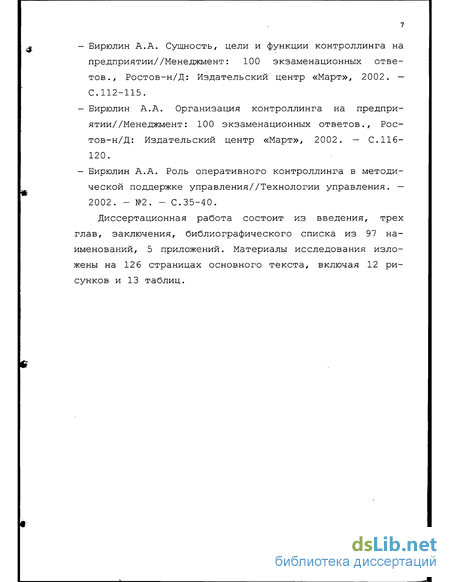 7

– Бирюлин А.А. Сущность, цели и функции контроллинга на предприятии//Менеджмент: 100 экзаменационных ответов., Ростов-н/Д: Издательский центр «Март», 2002. – С.112-115.

– Бирюлин А.А. Организация контроллинга на предприятии//Менеджмент: 100 экзаменационных ответов., Ростов-н/Д: Издательский центр «Март», 2002. – С.116-120.

– Бирюлин А.А. Роль оперативного контроллинга в методической поддержке управления//Технологии управления. – 2002. – №2. – С.35-40.

Диссертационная работа состоит из введения, трех глав, заключения, библиографического списка из 97 наименований, 5 приложений. Материалы исследования изложены на 126 страницах основного текста, включая 12 рисунков и 13 таблиц.

dsLib.net
библиотека диссертаций